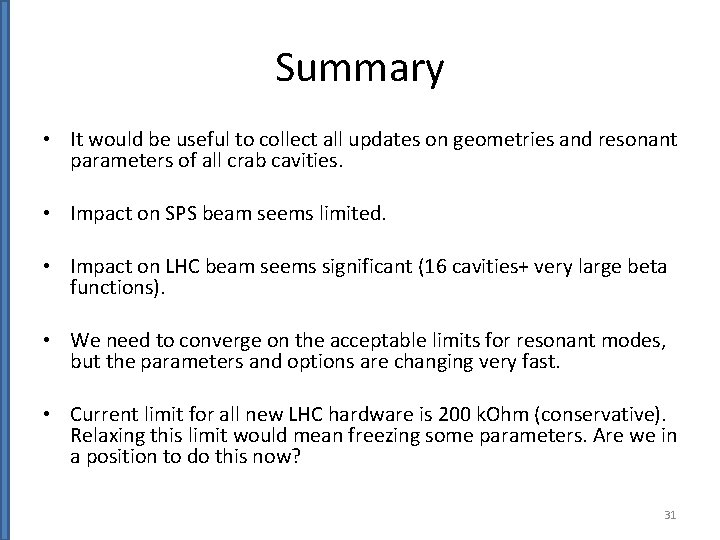 Summary

• It would be useful to collect all updates on geometries and resonant parameters of all crab cavities.

• Impact on SPS beam seems limited.

• Impact on LHC beam seems significant (16 cavities+ very large beta functions).

• We need to converge on the acceptable limits for resonant modes, but the parameters and options are changing very fast.

• Current limit for all new LHC hardware is 200 kOhm (conservative). Relaxing this limit would mean freezing some parameters. Are we in a position to do this now?

31